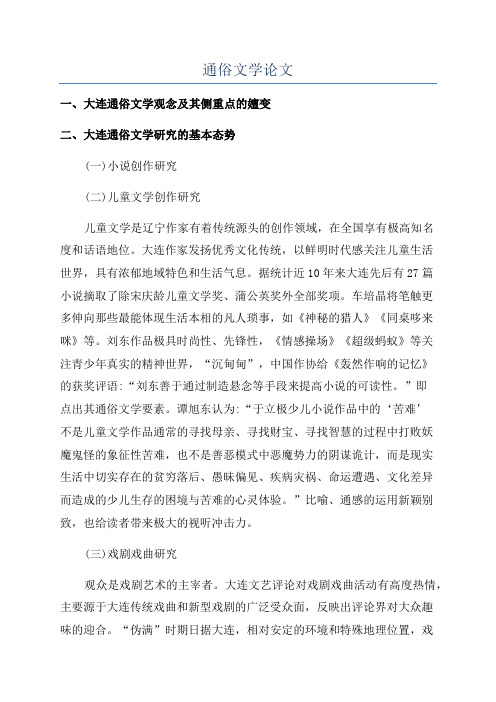 通俗文学论文

一、大连通俗文学观念及其侧重点的嬗变

二、大连通俗文学研究的基本态势

(一)小说创作研究

(二)儿童文学创作研究

儿童文学是辽宁作家有着传统源头的创作领域，在全国享有极高知名度和话语地位。大连作家发扬优秀文化传统，以鲜明时代感关注儿童生活世界，具有浓郁地域特色和生活气息。据统计近10年来大连先后有27篇小说摘取了除宋庆龄儿童文学奖、蒲公英奖外全部奖项。车培晶将笔触更多伸向那些最能体现生活本相的凡人琐事，如《神秘的猎人》《同桌哆来咪》等。刘东作品极具时尚性、先锋性，《情感操场》《超级蚂蚁》等关注青少年真实的精神世界，“沉甸甸”，中国作协给《轰然作响的记忆》的获奖评语:“刘东善于通过制造悬念等手段来提高小说的可读性。”即点出其通俗文学要素。谭旭东认为:“于立极少儿小说作品中的‘苦难’不是儿童文学作品通常的寻找母亲、寻找财宝、寻找智慧的过程中打败妖魔鬼怪的象征性苦难，也不是善恶模式中恶魔势力的阴谋诡计，而是现实生活中切实存在的贫穷落后、愚昧偏见、疾病灾祸、命运遭遇、文化差异而造成的少儿生存的困境与苦难的心灵体验。”比喻、通感的运用新颖别致，也给读者带来极大的视听冲击力。

(三)戏剧戏曲研究

观众是戏剧艺术的主宰者。大连文艺评论对戏剧戏曲活动有高度热情，主要源于大连传统戏曲和新型戏剧的广泛受众面，反映出评论界对大众趣味的迎合。“伪满”时期日据大连，相对安定的环境和特殊地理位置，戏